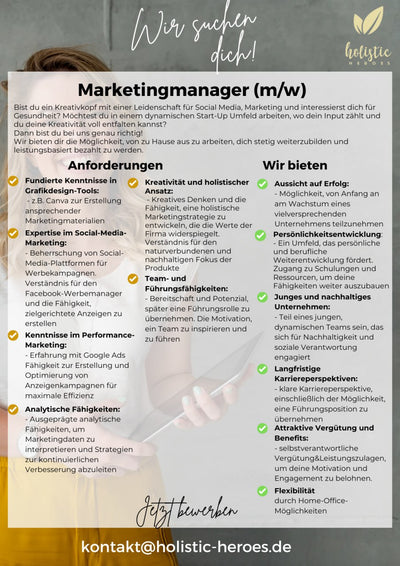 Wir suchen dich!

holistic
HEROES

Marketingmanager (m/w)

Bist du ein Kreativkopf mit einer Leidenschaft für Social Media, Marketing und interessierst dich für Gesundheit? Möchtest du in einem dynamischen Start-Up Umfeld arbeiten, wo dein Input zählt und du deine Kreativität voll entfalten kannst?
Dann bist du bei uns genau richtig!
Wir bieten dir die Möglichkeit, von zu Hause aus zu arbeiten, dich stetig weiterzubilden und leistungsbasiert bezahlt zu werden.

Anforderungen

Fundierte Kenntnisse in Grafikdesign-Tools:
- z.B. Canva zur Erstellung ansprechender Marketingmaterialien

Expertise im Social-Media-Marketing:
- Beherrschung von Social-Media-Plattformen für Werbekampagnen. Verständnis für den Facebook-Werbemanager und die Fähigkeit, zielgerichtete Anzeigen zu erstellen

Kenntnisse im Performance-Marketing:
- Erfahrung mit Google Ads Fähigkeit zur Erstellung und Optimierung von Anzeigenkampagnen für maximale Effizienz

Analytische Fähigkeiten:
- Ausgeprägte analytische Fähigkeiten, um Marketingdaten zu interpretieren und Strategien zur kontinuierlichen Verbesserung abzuleiten

Kreativität und holistischer Ansatz:
- Kreatives Denken und die Fähigkeit, eine holistische Marketingstrategie zu entwickeln, die die Werte der Firma widerspiegelt. Verständnis für den naturverbundenen und nachhaltigen Fokus der Produkte

Team- und Führungsfähigkeiten:
- Bereitschaft und Potenzial, später eine Führungsrolle zu übernehmen. Die Motivation, ein Team zu inspirieren und zu führen

Wir bieten

Aussicht auf Erfolg:
- Möglichkeit, von Anfang an am Wachstum eines vielversprechenden Unternehmens teilzunehmen

Persönlichkeitsentwicklung:
- Ein Umfeld, das persönliche und berufliche Weiterentwicklung fördert. Zugang zu Schulungen und Ressourcen, um deine Fähigkeiten weiter auszubauen

Junges und nachhaltiges Unternehmen:
- Teil eines jungen, dynamischen Teams sein, das sich für Nachhaltigkeit und soziale Verantwortung engagiert

Langfristige Karriereperspektiven:
- klare Karriereperspektive, einschließlich der Möglichkeit, eine Führungsposition zu übernehmen

Attraktive Vergütung und Benefits:
- selbstverantwortliche Vergütung&Leistungszulagen, um deine Motivation und Engagement zu belohnen.

Flexibilität
durch Home-Office-Möglichkeiten

Jetzt bewerben

kontakt@holistic-heroes.de